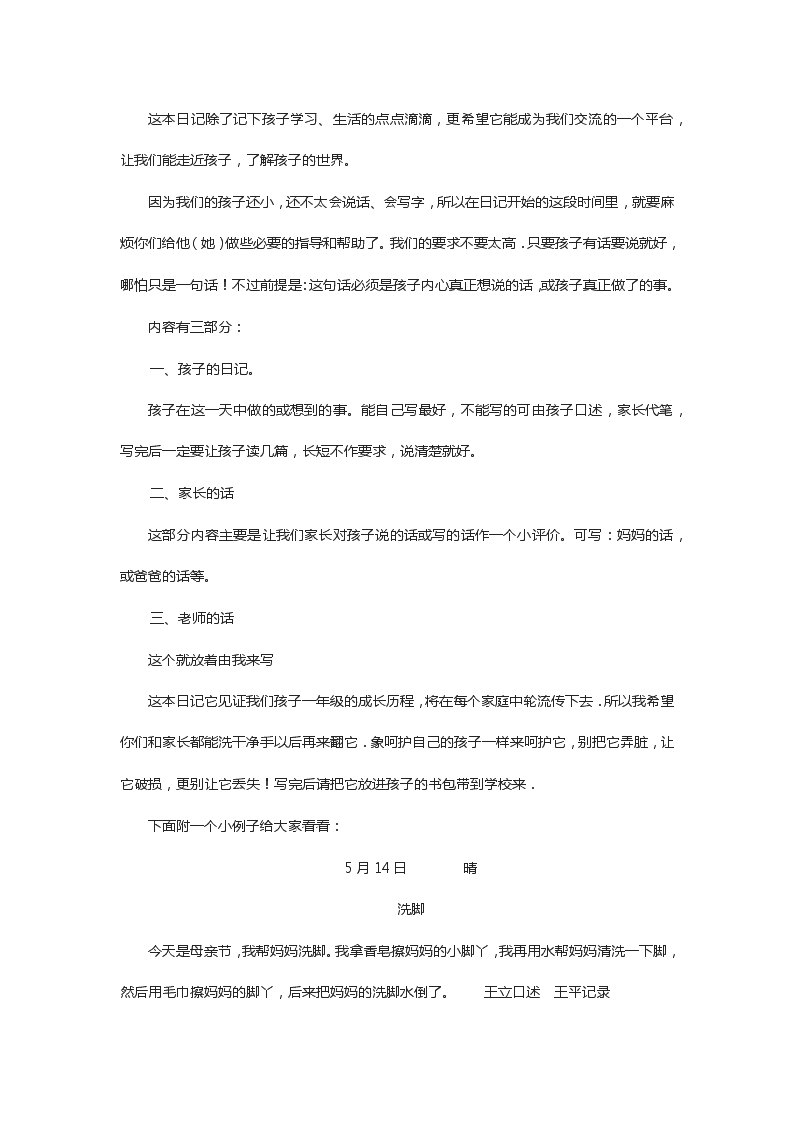 这本日记除了记下孩子学习、生活的点点滴滴，更希望它能成为我们交流的一个平台，让我们能走近孩子，了解孩子的世界。

因为我们的孩子还小，还不太会说话、会写字，所以在日记开始的这段时间里，就要麻烦你们给他（她）做些必要的指导和帮助了。我们的要求不要太高．只要孩子有话要说就好，哪怕只是一句话！不过前提是：这句话必须是孩子内心真正想说的话，或孩子真正做了的事。

内容有三部分：

一、孩子的日记。

孩子在这一天中做的或想到的事。能自己写最好，不能写的可由孩子口述，家长代笔，写完后一定要让孩子读几篇，长短不作要求，说清楚就好。

二、家长的话

这部分内容主要是让我们家长对孩子说的话或写的话作一个小评价。可写：妈妈的话，或爸爸的话等。

三、老师的话

这个就放着由我来写

这本日记它见证我们孩子一年级的成长历程，将在每个家庭中轮流传下去．所以我希望你们和家长都能洗干净手以后再来翻它．象呵护自己的孩子一样来呵护它，别把它弄脏，让它破损，更别让它丢失！写完后请把它放进孩子的书包带到学校来．

下面附一个小例子给大家看看：

5 月 14 日　　晴

洗脚

今天是母亲节，我帮妈妈洗脚。我拿香皂擦妈妈的小脚丫，我再用水帮妈妈清洗一下脚，然后用毛巾擦妈妈的脚丫，后来把妈妈的洗脚水倒了。　王立口述　王平记录